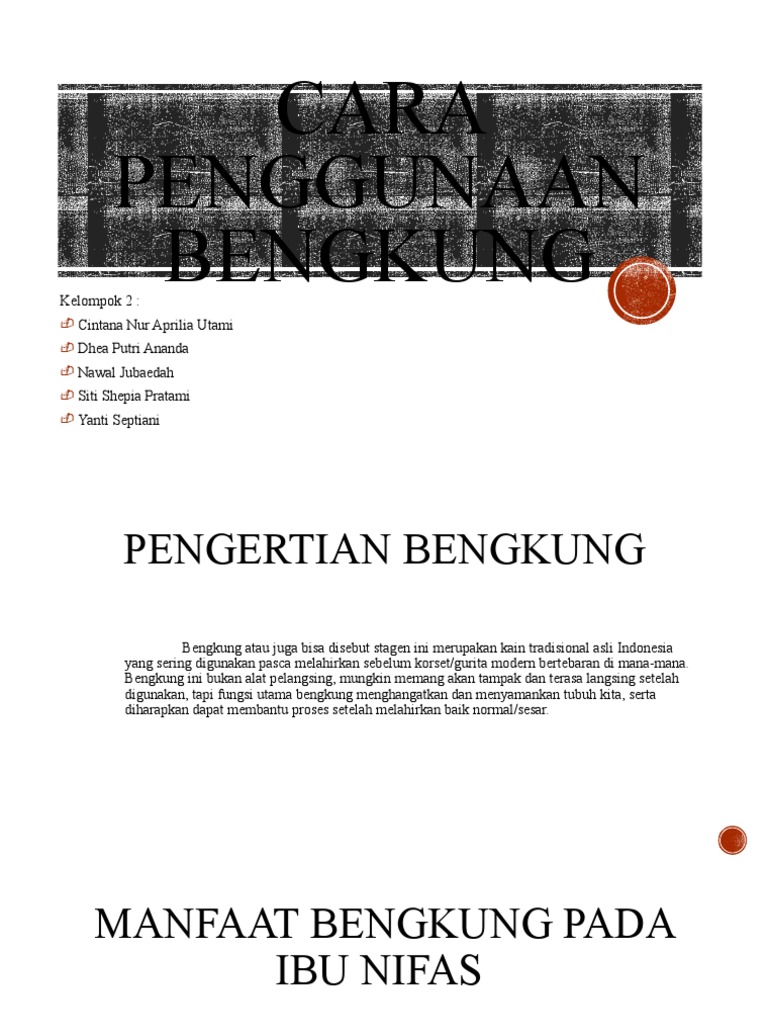 CARA PENGGUNAAN BENGKUNG

Kelompok 2 :

Cintana Nur Aprilia Utami

Dhea Putri Ananda

Nawal Jubaedah

Siti Shepia Pratami

Yanti Septiani

PENGERTIAN BENGKUNG

Bengkung atau juga bisa disebut stagen ini merupakan kain tradisional asli Indonesia yang sering digunakan pasca melahirkan sebelum korset/gurita modern bertebaran di mana-mana. Bengkung ini bukan alat pelangsing, mungkin memang akan tampak dan terasa langsing setelah digunakan, tapi fungsi utama bengkung menghangatkan dan menyamankan tubuh kita, serta diharapkan dapat membantu proses setelah melahirkan baik normal/sesar.

MANFAAT BENGKUNG PADA IBU NIFAS